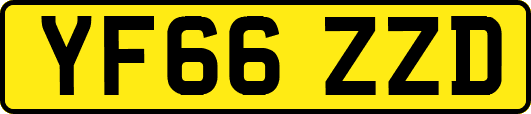 YF66 ZZD